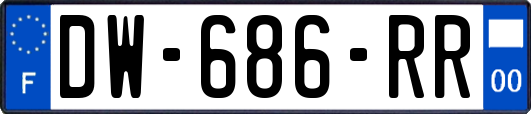 F
DW-686-RR
00